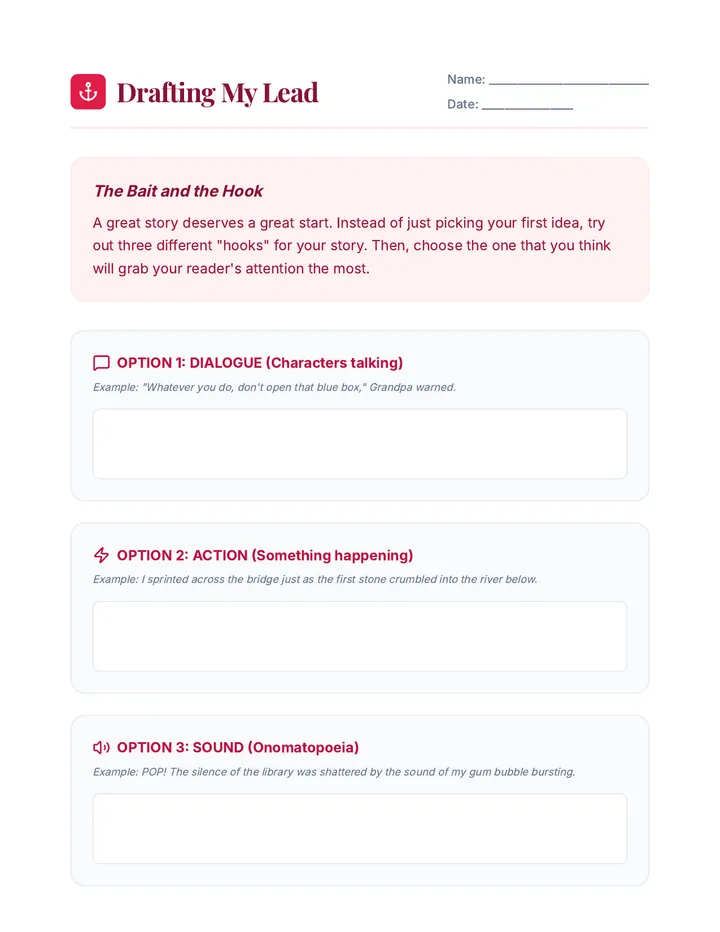 Drafting My Lead

Name: ____
Date: ____

The Bait and the Hook

A great story deserves a great start. Instead of just picking your first idea, try out three different "hooks" for your story. Then, choose the one that you think will grab your reader's attention the most.

OPTION 1: DIALOGUE (Characters talking)

Example: "Whatever you do, don't open that blue box," Grandpa warned.

OPTION 2: ACTION (Something happening)

Example: I sprinted across the bridge just as the first stone crumbled into the river below.

OPTION 3: SOUND (Onomatopoeia)

Example: POP! The silence of the library was shattered by the sound of my gum bubble bursting.